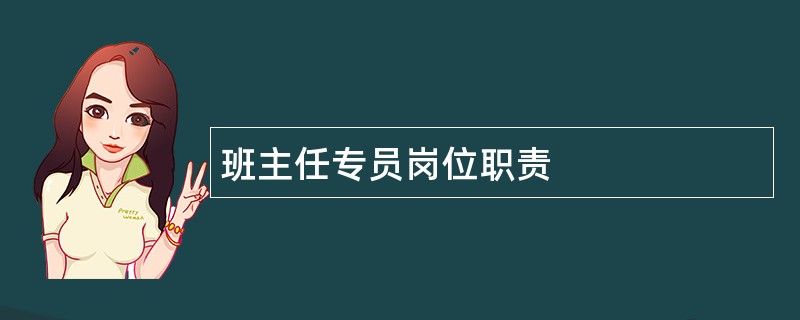 Pretty Woman

班主任专员岗位职责